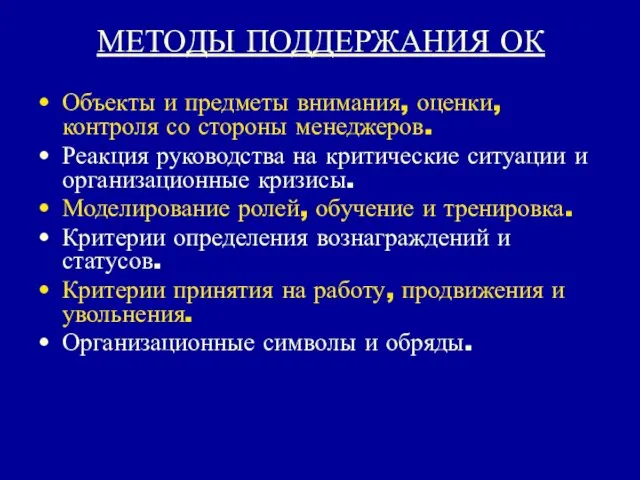 МЕТОДЫ ПОДДЕРЖАНИЯ ОК

• Объекты и предметы внимания, оценки, контроля со стороны менеджеров.
• Реакция руководства на критические ситуации и организационные кризисы.
• Моделирование ролей, обучение и тренировка.
• Критерии определения вознаграждений и статусов.
• Критерии принятия на работу, продвижения и увольнения.
• Организационные символы и обряды.